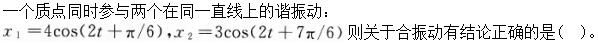 一个质点同时参与两个在同一直线上的谐振动：

$x_1=4\cos(2t+\pi/6)$，$x_2=3\cos(2t+7\pi/6)$ 则关于合振动有结论正确的是（  ）。